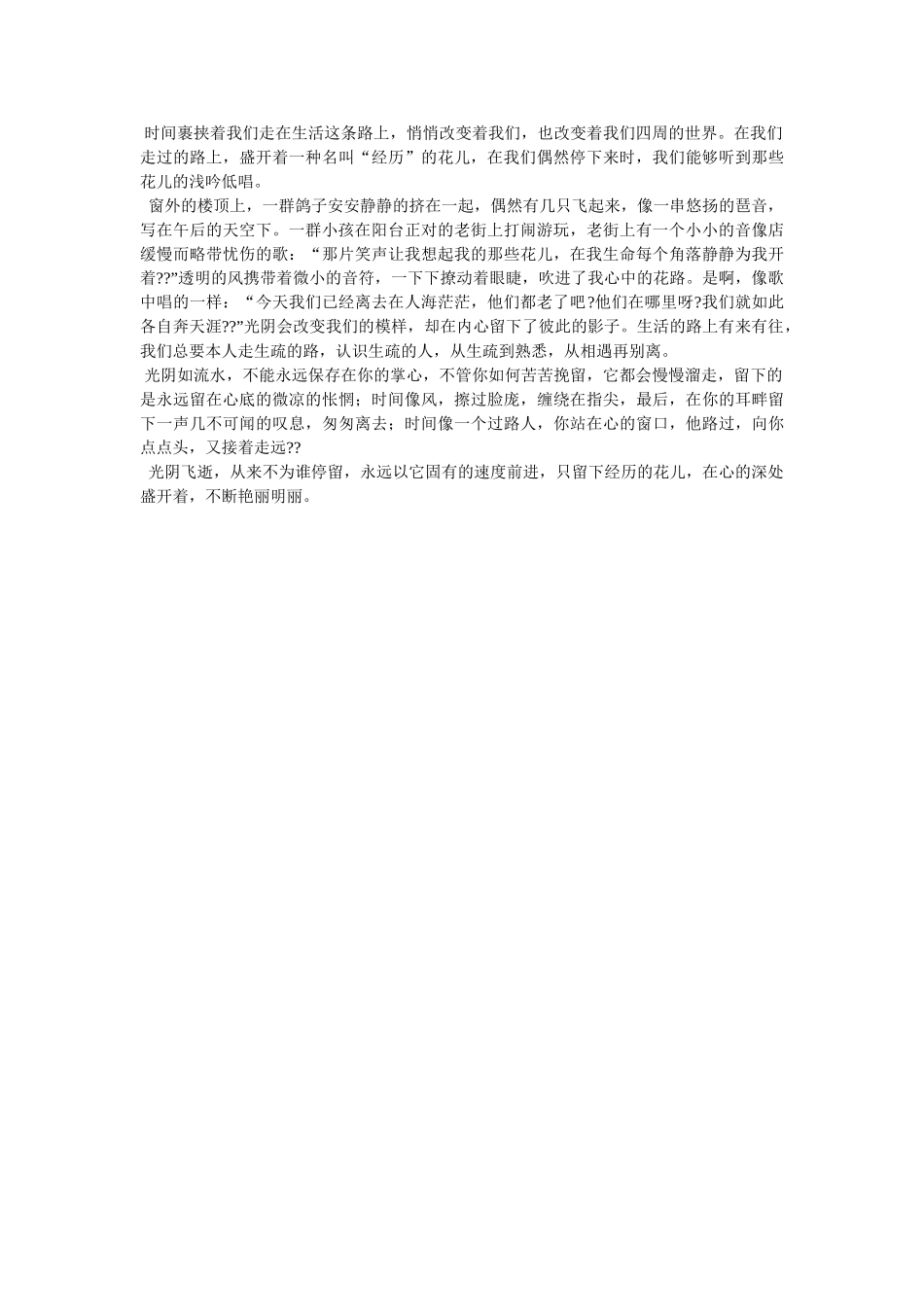 时间裹挟着我们走在生活这条路上，悄悄改变着我们，也改变着我们四周的世界。在我们走过的路上，盛开着一种名叫“经历”的花儿，在我们偶然停下来时，我们能够听到那些花儿的浅吟低唱。

窗外的楼顶上，一群鸽子安安静静的挤在一起，偶然有几只飞起来，像一串悠扬的琶音，写在午后的天空下。一群小孩在阳台正对的老街上打闹游玩，老街上有一个小小的音像店缓慢而略带忧伤的歌：“那片笑声让我想起我的那些花儿，在我生命每个角落静静为我开着??”透明的风携带着微小的音符，一下下撩动着眼睫，吹进了我心中的花路。是啊，像歌中唱的一样：“今天我们已经离去在人海茫茫，他们都老了吧?他们在哪里呀?我们就如此各自奔天涯??”光阴会改变我们的模样，却在内心留下了彼此的影子。生活的路上有来有往，我们总要本人走生疏的路，认识生疏的人，从生疏到熟悉，从相遇再别离。

光阴如流水，不能永远保存在你的掌心，不管你如何苦苦挽留，它都会慢慢溜走，留下的是永远留在心底的微凉的怅惘；时间像风，擦过脸庞，缠绕在指尖，最后，在你的耳畔留下一声几不可闻的叹息，匆匆离去；时间像一个过路人，你站在心的窗口，他路过，向你点点头，又接着走远??

光阴飞逝，从来不为谁停留，永远以它固有的速度前进，只留下经历的花儿，在心的深处盛开着，不断艳丽明丽。